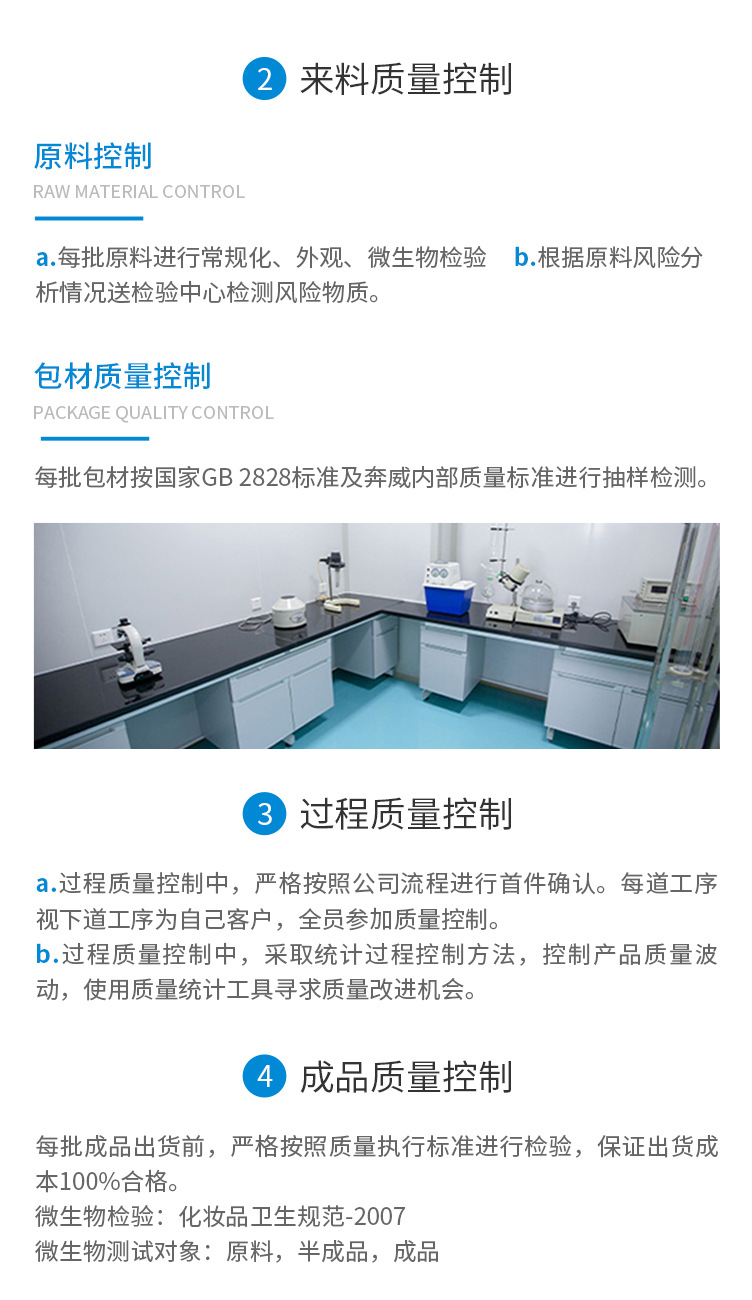 2 来料质量控制

原料控制
RAW MATERIAL CONTROL

a.每批原料进行常规化、外观、微生物检验 b.根据原料风险分析情况送检验中心检测风险物质。

包材质量控制
PACKAGE QUALITY CONTROL

每批包材按国家GB 2828标准及奔威内部质量标准进行抽样检测。

3 过程质量控制

a.过程质量控制中，严格按照公司流程进行首件确认。每道工序视下道工序为自己客户，全员参加质量控制。
b.过程质量控制中，采取统计过程控制方法，控制产品质量波动，使用质量统计工具寻求质量改进机会。

4 成品质量控制

每批成品出货前，严格按照质量执行标准进行检验，保证出货成本100%合格。
微生物检验：化妆品卫生规范-2007
微生物测试对象：原料，半成品，成品